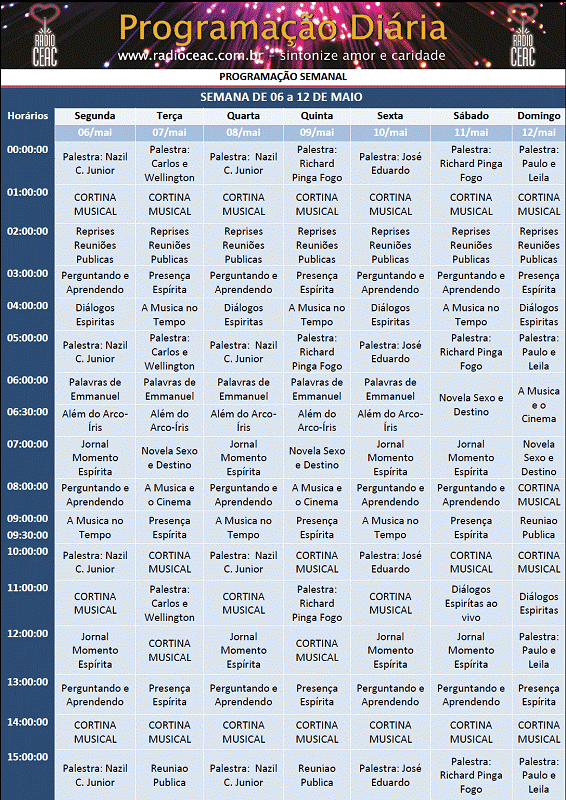 RADIO CEAC

Programação Diária

www.radioceac.com.br - sintonize amor e caridade

RADIO CEAC

PROGRAMAÇÃO SEMANAL

SEMANA DE 06 a 12 DE MAIO

| Horários | Segunda | Terça | Quarta | Quinta | Sexta | Sábado | Domingo |
|---|---|---|---|---|---|---|---|
| | 06/mai | 07/mai | 08/mai | 09/mai | 10/mai | 11/mai | 12/mai |
| 00:00:00 | Palestra: Nazil C. Junior | Palestra: Carlos e Wellington | Palestra: Nazil C. Junior | Palestra: Richard Pinga Fogo | Palestra: José Eduardo | Palestra: Richard Pinga Fogo | Palestra: Paulo e Leila |
| 01:00:00 | CORTINA MUSICAL | CORTINA MUSICAL | CORTINA MUSICAL | CORTINA MUSICAL | CORTINA MUSICAL | CORTINA MUSICAL | CORTINA MUSICAL |
| 02:00:00 | Reprises Reuniões Publicas | Reprises Reuniões Publicas | Reprises Reuniões Publicas | Reprises Reuniões Publicas | Reprises Reuniões Publicas | Reprises Reuniões Publicas | Reprises Reuniões Publicas |
| 03:00:00 | Perguntando e Aprendendo | Presença Espírita | Perguntando e Aprendendo | Presença Espírita | Perguntando e Aprendendo | Perguntando e Aprendendo | Presença Espírita |
| 04:00:00 | Diálogos Espiritas | A Musica no Tempo | Diálogos Espiritas | A Musica no Tempo | Diálogos Espiritas | A Musica no Tempo | Diálogos Espiritas |
| 05:00:00 | Palestra: Nazil C. Junior | Palestra: Carlos e Wellington | Palestra: Nazil C. Junior | Palestra: Richard Pinga Fogo | Palestra: José Eduardo | Palestra: Richard Pinga Fogo | Palestra: Paulo e Leila |
| 06:00:00 | Palavras de Emmanuel | Palavras de Emmanuel | Palavras de Emmanuel | Palavras de Emmanuel | Palavras de Emmanuel | Novela Sexo e Destino | A Musica e o Cinema |
| 06:30:00 | Além do Arco-Íris | Além do Arco-Íris | Além do Arco-Íris | Além do Arco-Íris | Além do Arco-Íris | | |
| 07:00:00 | Jornal Momento Espírita | Novela Sexo e Destino | Jornal Momento Espírita | Novela Sexo e Destino | Jornal Momento Espírita | Jornal Momento Espírita | Novela Sexo e Destino |
| 08:00:00 | Perguntando e Aprendendo | A Musica e o Cinema | Perguntando e Aprendendo | A Musica e o Cinema | Perguntando e Aprendendo | Perguntando e Aprendendo | CORTINA MUSICAL |
| 09:00:00 09:30:00 | A Musica no Tempo | Presença Espírita | A Musica no Tempo | Presença Espírita | A Musica no Tempo | Presença Espírita | Reuniao Publica |
| 10:00:00 | Palestra: Nazil C. Junior | CORTINA MUSICAL | Palestra: Nazil C. Junior | CORTINA MUSICAL | Palestra: José Eduardo | CORTINA MUSICAL | CORTINA MUSICAL |
| 11:00:00 | CORTINA MUSICAL | Palestra: Carlos e Wellington | CORTINA MUSICAL | Palestra: Richard Pinga Fogo | CORTINA MUSICAL | Diálogos Espíritas ao vivo | Diálogos Espiritas |
| 12:00:00 | Jornal Momento Espírita | CORTINA MUSICAL | Jornal Momento Espírita | CORTINA MUSICAL | Jornal Momento Espírita | Jornal Momento Espírita | Palestra: Paulo e Leila |
| 13:00:00 | Perguntando e Aprendendo | Presença Espírita | Perguntando e Aprendendo | Presença Espírita | Perguntando e Aprendendo | Perguntando e Aprendendo | Presença Espírita |
| 14:00:00 | CORTINA MUSICAL | CORTINA MUSICAL | CORTINA MUSICAL | CORTINA MUSICAL | CORTINA MUSICAL | CORTINA MUSICAL | CORTINA MUSICAL |
| 15:00:00 | Palestra: Nazil C. Junior | Reuniao Publica | Palestra: Nazil C. Junior | Reuniao Publica | Palestra: José Eduardo | Palestra: Richard Pinga Fogo | Palestra: Paulo e Leila |